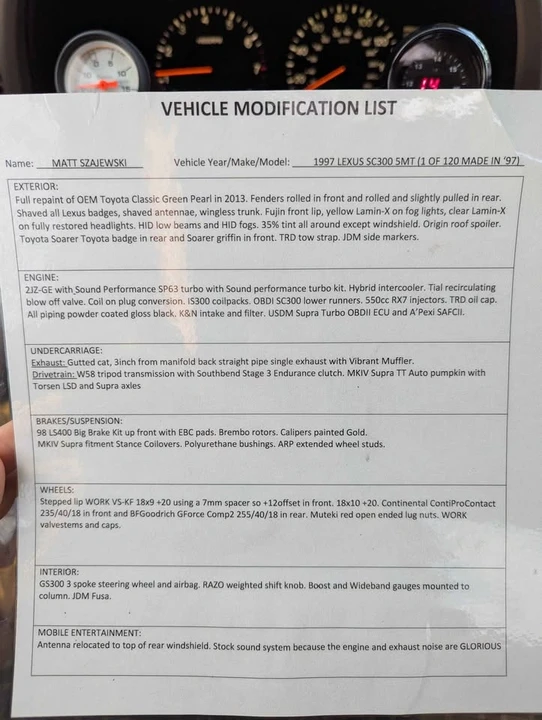 VEHICLE MODIFICATION LIST

Name: MATT SZAJEWSKI Vehicle Year/Make/Model: 1997 LEXUS SC300 5MT (1 OF 120 MADE IN '97)

EXTERIOR:
Full repaint of OEM Toyota Classic Green Pearl in 2013. Fenders rolled in front and rolled and slightly pulled in rear. Shaved all Lexus badges, shaved antennae, wingless trunk. Fujin front lip, yellow Lamin-X on fog lights, clear Lamin-X on fully restored headlights. HID low beams and HID fogs. 35% tint all around except windshield. Origin roof spoiler. Toyota Soarer Toyota badge in rear and Soarer griffin in front. TRD tow strap. JDM side markers.

ENGINE:
2JZ-GE with Sound Performance SP63 turbo with Sound performance turbo kit. Hybrid intercooler. Tial recirculating blow off valve. Coil on plug conversion. IS300 coilpacks. OBDI SC300 lower runners. 550cc RX7 injectors. TRD oil cap. All piping powder coated gloss black. K&N intake and filter. USDM Supra Turbo OBDII ECU and A'Pexi SAFCII.

UNDERCARRIAGE:
Exhaust: Gutted cat, 3inch from manifold back straight pipe single exhaust with Vibrant Muffler.
Drivetrain: W58 tripod transmission with Southbend Stage 3 Endurance clutch. MKIV Supra TT Auto pumpkin with Torsen LSD and Supra axles

BRAKES/SUSPENSION:
98 LS400 Big Brake Kit up front with EBC pads. Brembo rotors. Calipers painted Gold.
MKIV Supra fitment Stance Coilovers. Polyurethane bushings. ARP extended wheel studs.

WHEELS:
Stepped lip WORK VS-KF 18x9 +20 using a 7mm spacer so +12offset in front. 18x10 +20. Continental ContiProContact 235/40/18 in front and BFGoodrich GForce Comp2 255/40/18 in rear. Muteki red open ended lug nuts. WORK valvestems and caps.

INTERIOR:
GS300 3 spoke steering wheel and airbag. RAZO weighted shift knob. Boost and Wideband gauges mounted to column. JDM Fusa.

MOBILE ENTERTAINMENT:
Antenna relocated to top of rear windshield. Stock sound system because the engine and exhaust noise are GLORIOUS